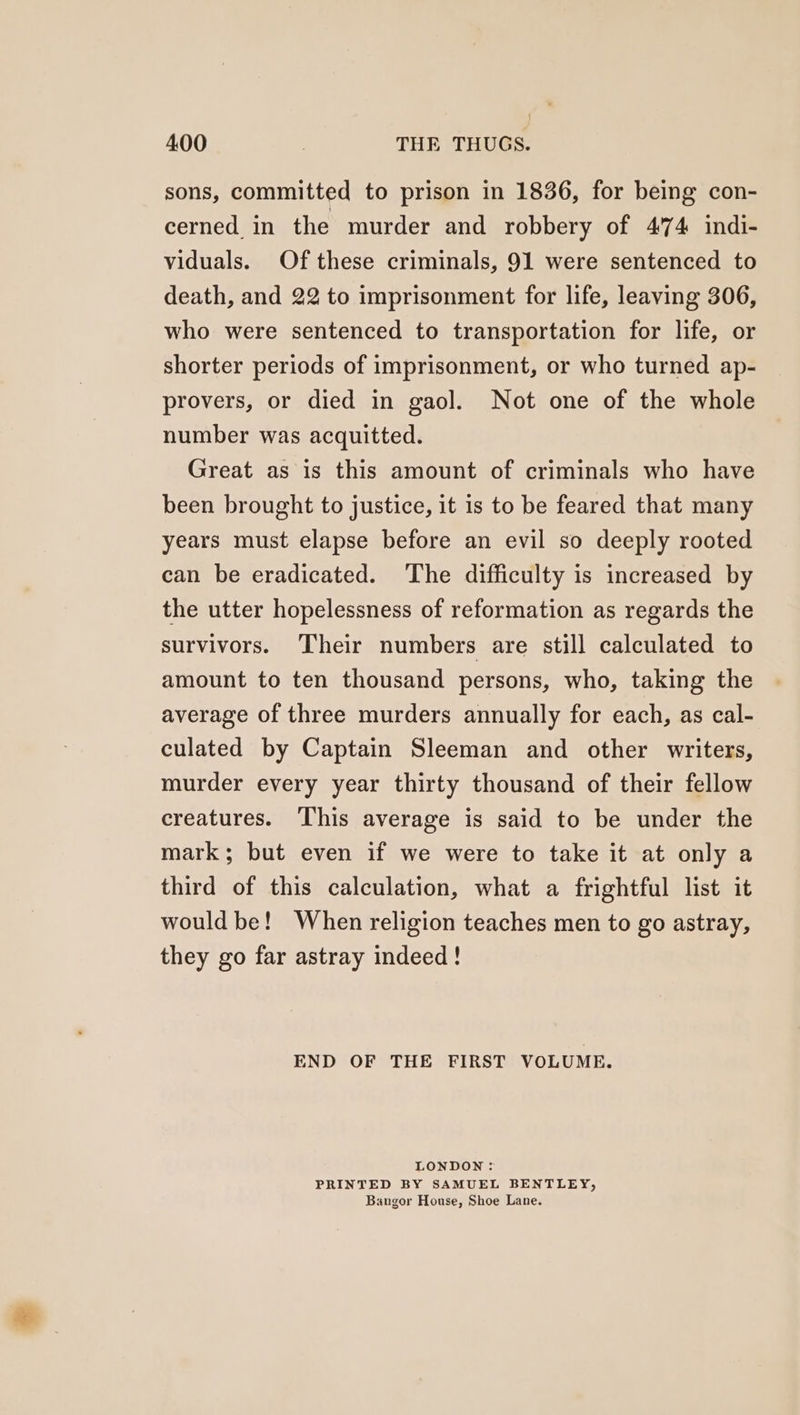 400 THE THUGS.

sons, committed to prison in 1836, for being concerned in the murder and robbery of 474 individuals. Of these criminals, 91 were sentenced to death, and 22 to imprisonment for life, leaving 306, who were sentenced to transportation for life, or shorter periods of imprisonment, or who turned approvers, or died in gaol. Not one of the whole number was acquitted.

Great as is this amount of criminals who have been brought to justice, it is to be feared that many years must elapse before an evil so deeply rooted can be eradicated. The difficulty is increased by the utter hopelessness of reformation as regards the survivors. Their numbers are still calculated to amount to ten thousand persons, who, taking the average of three murders annually for each, as calculated by Captain Sleeman and other writers, murder every year thirty thousand of their fellow creatures. This average is said to be under the mark; but even if we were to take it at only a third of this calculation, what a frightful list it would be! When religion teaches men to go astray, they go far astray indeed!

END OF THE FIRST VOLUME.

LONDON:
PRINTED BY SAMUEL BENTLEY,
Bangor House, Shoe Lane.